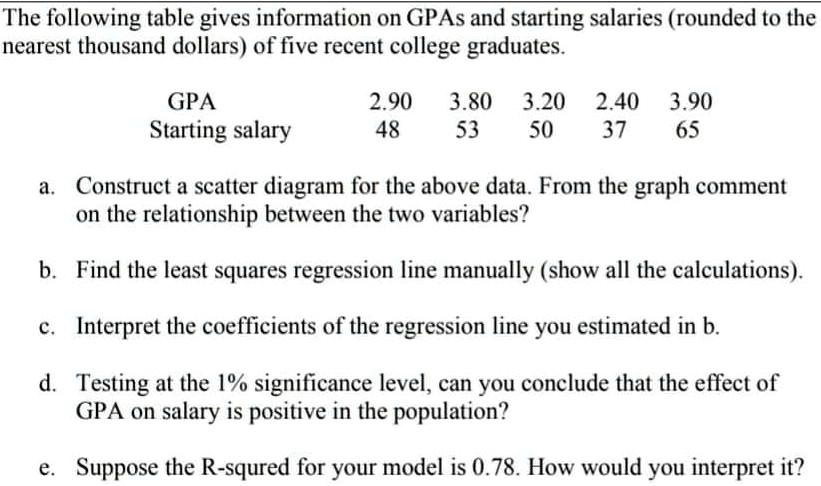 The following table gives information on GPAs and starting salaries (rounded to the nearest thousand dollars) of five recent college graduates.

| GPA | 2.90 | 3.80 | 3.20 | 2.40 | 3.90 |
|---|---|---|---|---|---|
| Starting salary | 48 | 53 | 50 | 37 | 65 |

a. Construct a scatter diagram for the above data. From the graph comment on the relationship between the two variables?

b. Find the least squares regression line manually (show all the calculations).

c. Interpret the coefficients of the regression line you estimated in b.

d. Testing at the 1% significance level, can you conclude that the effect of GPA on salary is positive in the population?

e. Suppose the R-squred for your model is 0.78. How would you interpret it?